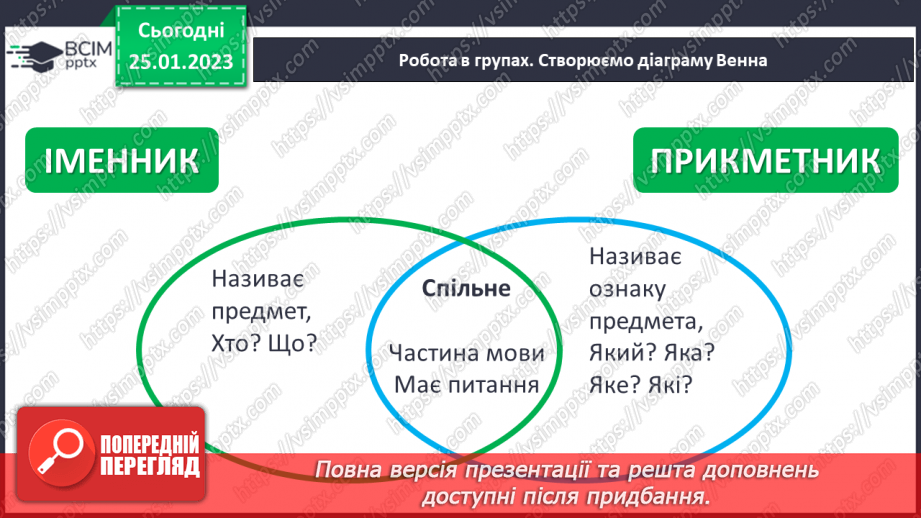 ВСІМ pptx

Сьогодні 25.01.2023

Робота в групах. Створюємо діаграму Венна

ІМЕННИК

ПРИКМЕТНИК

Називає предмет, Хто? Що?

Спільне

Частина мови Має питання

Називає ознаку предмета, Який? Яка? Яке? Які?

ПОПЕРЕДНІЙ ПЕРЕГЛЯД

Повна версія презентації та решта доповнень доступні після придбання.

https://vsimpptx.com